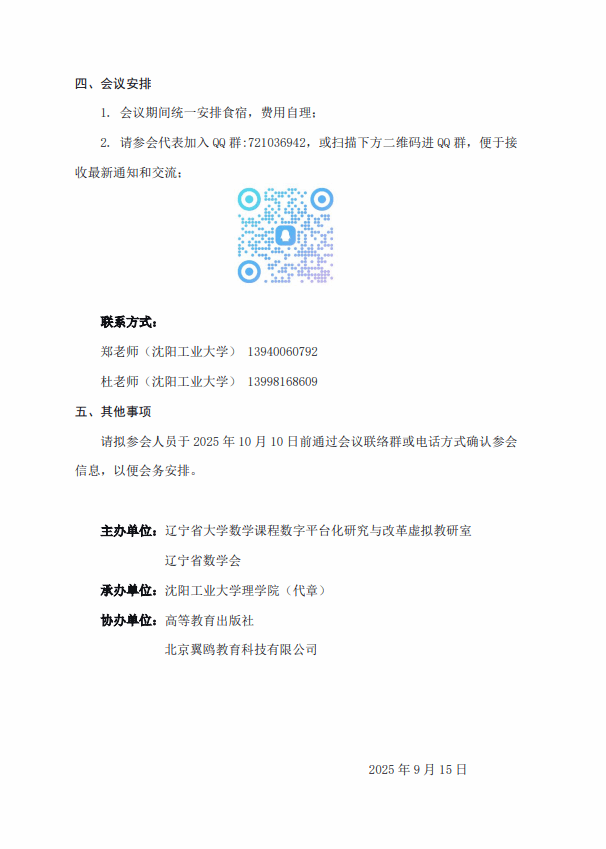 四、会议安排

1. 会议期间统一安排食宿，费用自理；

2. 请参会代表加入 QQ 群:721036942，或扫描下方二维码进 QQ 群，便于接收最新通知和交流：

联系方式：

郑老师（沈阳工业大学） 13940060792

杜老师（沈阳工业大学） 13998168609

五、其他事项

请拟参会人员于 2025 年 10 月 10 日前通过会议联络群或电话方式确认参会信息，以便会务安排。

主办单位：辽宁省大学数学课程数字平台化研究与改革虚拟教研室

辽宁省数学会

承办单位：沈阳工业大学理学院（代章）

协办单位：高等教育出版社

北京翼鸥教育科技有限公司

2025 年 9 月 15 日